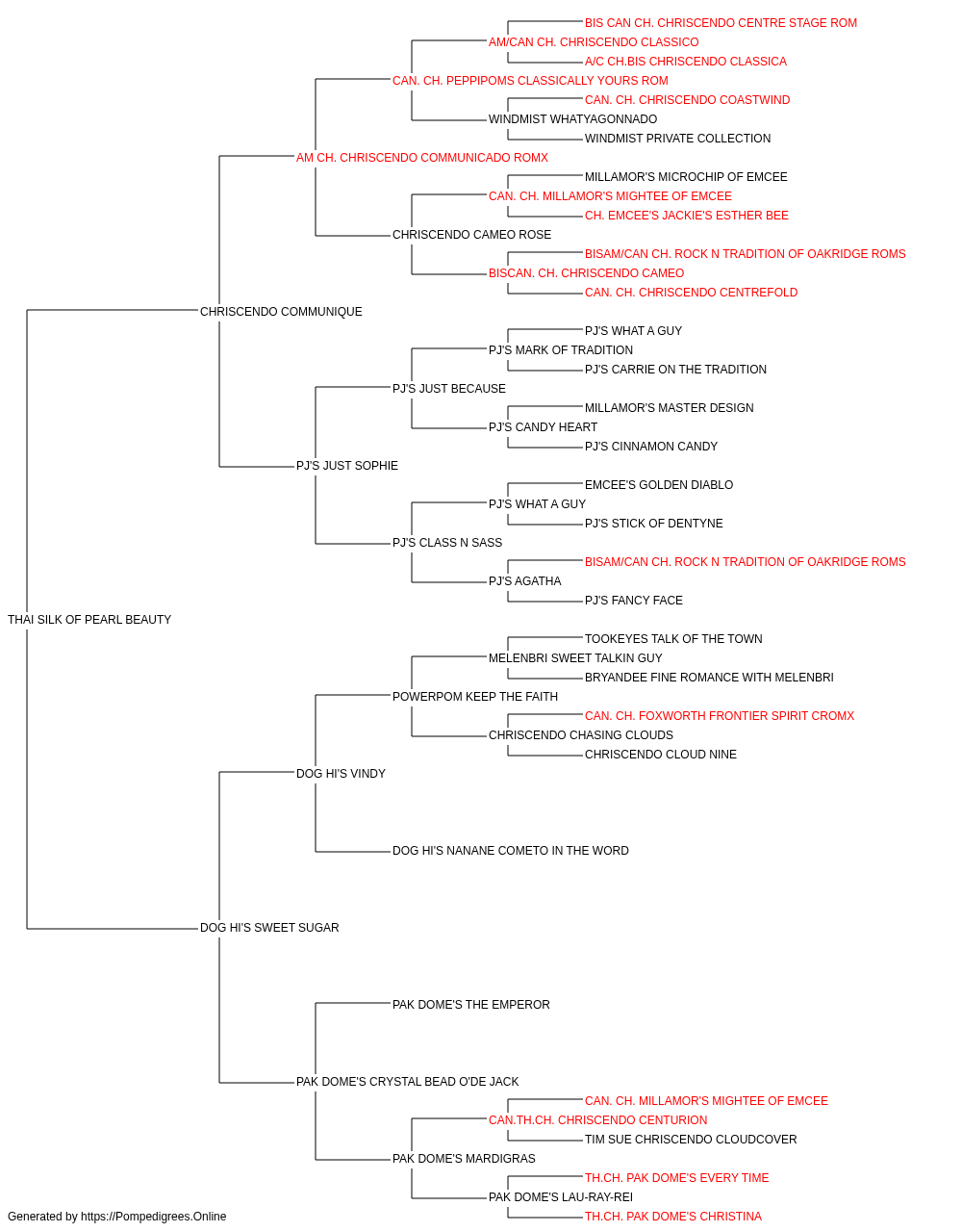 BIS CAN CH. CHRISCENDO CENTRE STAGE ROM
AM/CAN CH. CHRISCENDO CLASSICO
A/C CH.BIS CHRISCENDO CLASSICA
CAN. CH. PEPPIPOMS CLASSICALLY YOURS ROM
CAN. CH. CHRISCENDO COASTWIND
WINDMIST WHATYAGONNADO
WINDMIST PRIVATE COLLECTION
AM CH. CHRISCENDO COMMUNICADO ROMX
MILLAMOR'S MICROCHIP OF EMCEE
CAN. CH. MILLAMOR'S MIGHTEE OF EMCEE
CH. EMCEE'S JACKIE'S ESTHER BEE
CHRISCENDO CAMEO ROSE
BISAM/CAN CH. ROCK N TRADITION OF OAKRIDGE ROMS
BISCAN. CH. CHRISCENDO CAMEO
CAN. CH. CHRISCENDO CENTREFOLD
CHRISCENDO COMMUNIQUE
PJ'S WHAT A GUY
PJ'S MARK OF TRADITION
PJ'S CARRIE ON THE TRADITION
PJ'S JUST BECAUSE
MILLAMOR'S MASTER DESIGN
PJ'S CANDY HEART
PJ'S CINNAMON CANDY
PJ'S JUST SOPHIE
EMCEE'S GOLDEN DIABLO
PJ'S WHAT A GUY
PJ'S STICK OF DENTYNE
PJ'S CLASS N SASS
BISAM/CAN CH. ROCK N TRADITION OF OAKRIDGE ROMS
PJ'S AGATHA
PJ'S FANCY FACE
THAI SILK OF PEARL BEAUTY
TOOKEYES TALK OF THE TOWN
MELENBRI SWEET TALKIN GUY
BRYANDEE FINE ROMANCE WITH MELENBRI
POWERPOM KEEP THE FAITH
CAN. CH. FOXWORTH FRONTIER SPIRIT CROMX
CHRISCENDO CHASING CLOUDS
CHRISCENDO CLOUD NINE
DOG HI'S VINDY
DOG HI'S NANANE COMETO IN THE WORD
DOG HI'S SWEET SUGAR
PAK DOME'S THE EMPEROR
PAK DOME'S CRYSTAL BEAD O'DE JACK
CAN. CH. MILLAMOR'S MIGHTEE OF EMCEE
CAN.TH.CH. CHRISCENDO CENTURION
TIM SUE CHRISCENDO CLOUDCOVER
PAK DOME'S MARDIGRAS
TH.CH. PAK DOME'S EVERY TIME
PAK DOME'S LAU-RAY-REI
TH.CH. PAK DOME'S CHRISTINA
Generated by https://Pompedigrees.Online